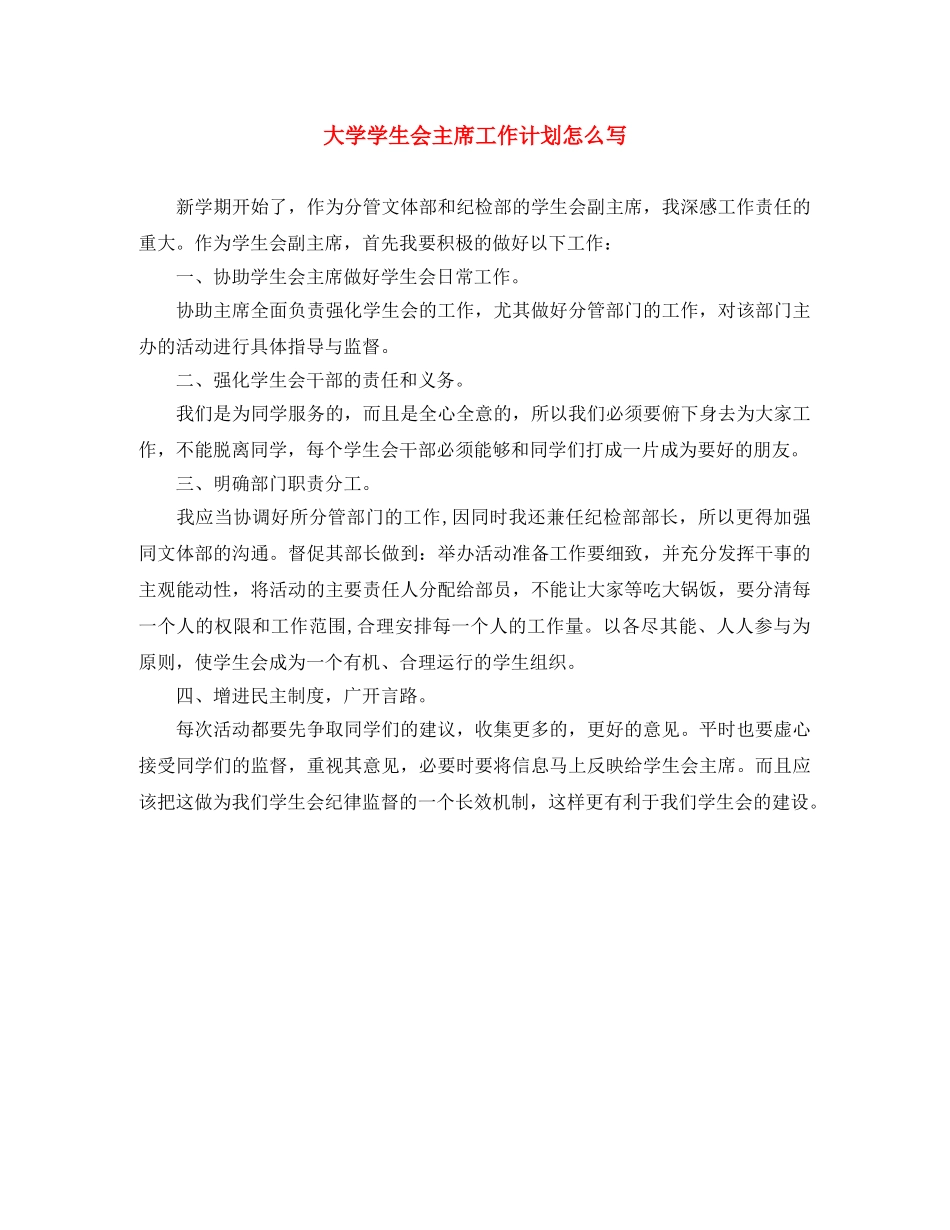 大学学生会主席工作计划怎么写

新学期开始了，作为分管文体部和纪检部的学生会副主席，我深感工作责任的重大。作为学生会副主席，首先我要积极的做好以下工作：

一、协助学生会主席做好学生会日常工作。

协助主席全面负责强化学生会的工作，尤其做好分管部门的工作，对该部门主办的活动进行具体指导与监督。

二、强化学生会干部的责任和义务。

我们是为同学服务的，而且是全心全意的，所以我们必须要俯下身去为大家工作，不能脱离同学，每个学生会干部必须能够和同学们打成一片成为要好的朋友。

三、明确部门职责分工。

我应当协调好所分管部门的工作,因同时我还兼任纪检部部长，所以更得加强同文体部的沟通。督促其部长做到：举办活动准备工作要细致，并充分发挥干事的主观能动性，将活动的主要责任人分配给部员，不能让大家等吃大锅饭，要分清每一个人的权限和工作范围,合理安排每一个人的工作量。以各尽其能、人人参与为原则，使学生会成为一个有机、合理运行的学生组织。

四、增进民主制度，广开言路。

每次活动都要先争取同学们的建议，收集更多的，更好的意见。平时也要虚心接受同学们的监督，重视其意见，必要时要将信息马上反映给学生会主席。而且应该把这做为我们学生会纪律监督的一个长效机制，这样更有利于我们学生会的建设。